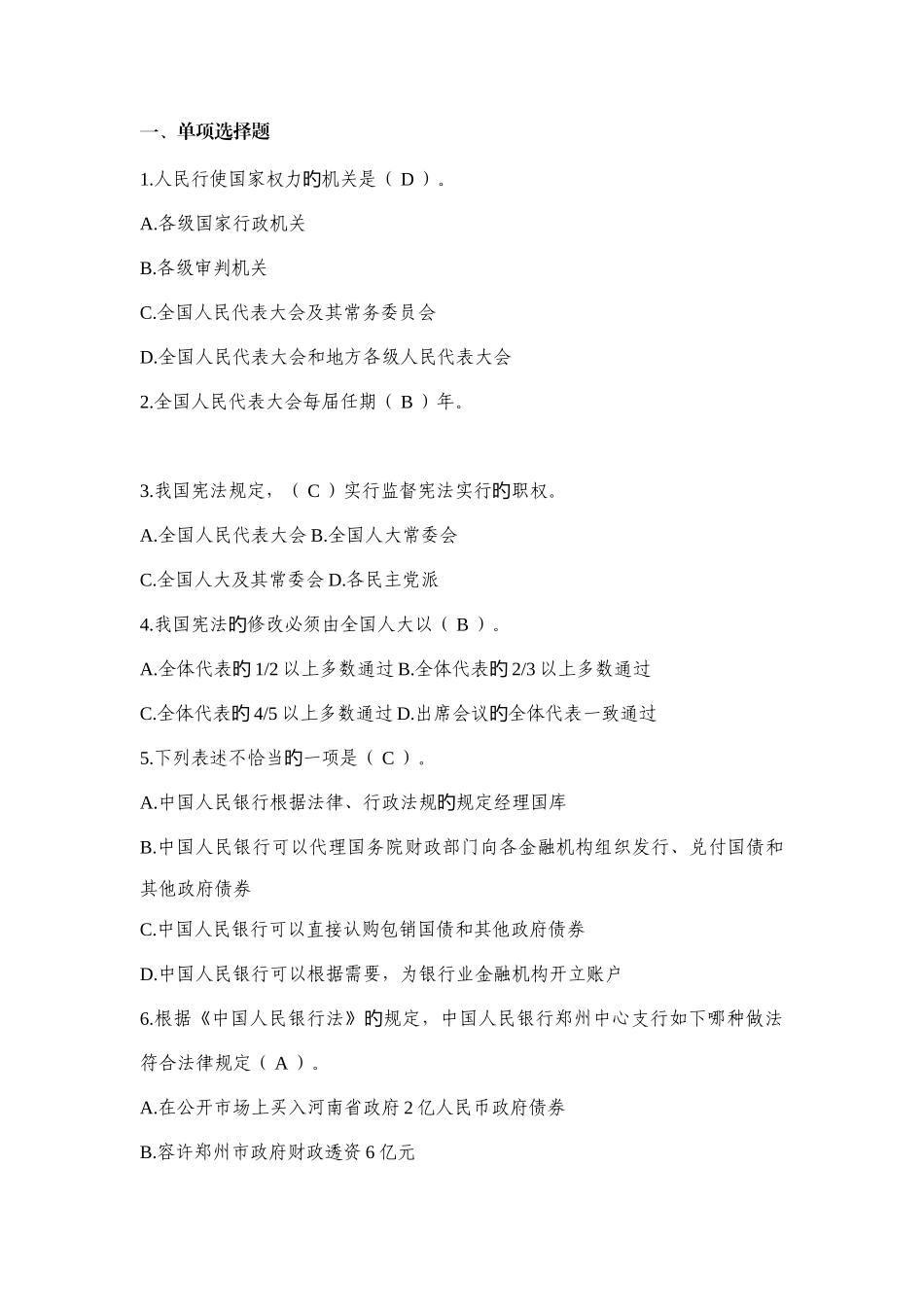 一、单项选择题

1.人民行使国家权力的机关是（ D ）。

A.各级国家行政机关

B.各级审判机关

C.全国人民代表大会及其常务委员会

D.全国人民代表大会和地方各级人民代表大会

2.全国人民代表大会每届任期（ B ）年。

3.我国宪法规定，（ C ）实行监督宪法实行的职权。

A.全国人民代表大会 B.全国人大常委会

C.全国人大及其常委会 D.各民主党派

4.我国宪法的修改必须由全国人大以（ B ）。

A.全体代表的 1/2 以上多数通过 B.全体代表的 2/3 以上多数通过

C.全体代表的 4/5 以上多数通过 D.出席会议的全体代表一致通过

5.下列表述不恰当的一项是（ C ）。

A.中国人民银行根据法律、行政法规的规定经理国库

B.中国人民银行可以代理国务院财政部门向各金融机构组织发行、兑付国债和其他政府债券

C.中国人民银行可以直接认购包销国债和其他政府债券

D.中国人民银行可以根据需要，为银行业金融机构开立账户

6.根据《中国人民银行法》的规定，中国人民银行郑州中心支行如下哪种做法符合法律规定（ A ）。

A.在公开市场上买入河南省政府 2 亿人民币政府债券

B.容许郑州市政府财政透资 6 亿元